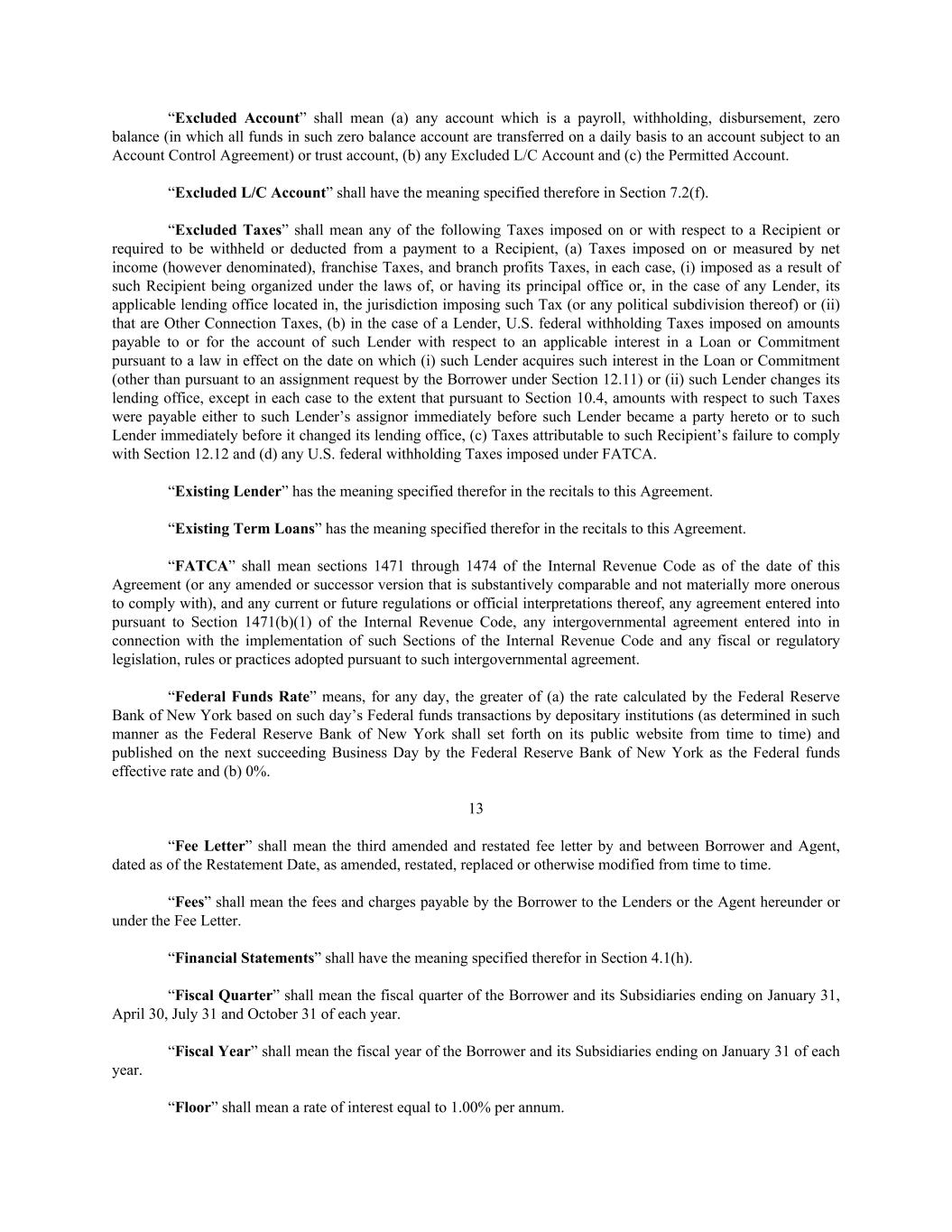 “Excluded Account” shall mean (a) any account which is a payroll, withholding, disbursement, zero balance (in which all funds in such zero balance account are transferred on a daily basis to an account subject to an Account Control Agreement) or trust account, (b) any Excluded L/C Account and (c) the Permitted Account.

“Excluded L/C Account” shall have the meaning specified therefore in Section 7.2(f).

“Excluded Taxes” shall mean any of the following Taxes imposed on or with respect to a Recipient or required to be withheld or deducted from a payment to a Recipient, (a) Taxes imposed on or measured by net income (however denominated), franchise Taxes, and branch profits Taxes, in each case, (i) imposed as a result of such Recipient being organized under the laws of, or having its principal office or, in the case of any Lender, its applicable lending office located in, the jurisdiction imposing such Tax (or any political subdivision thereof) or (ii) that are Other Connection Taxes, (b) in the case of a Lender, U.S. federal withholding Taxes imposed on amounts payable to or for the account of such Lender with respect to an applicable interest in a Loan or Commitment pursuant to a law in effect on the date on which (i) such Lender acquires such interest in the Loan or Commitment (other than pursuant to an assignment request by the Borrower under Section 12.11) or (ii) such Lender changes its lending office, except in each case to the extent that pursuant to Section 10.4, amounts with respect to such Taxes were payable either to such Lender’s assignor immediately before such Lender became a party hereto or to such Lender immediately before it changed its lending office, (c) Taxes attributable to such Recipient’s failure to comply with Section 12.12 and (d) any U.S. federal withholding Taxes imposed under FATCA.

“Existing Lender” has the meaning specified therefor in the recitals to this Agreement.

“Existing Term Loans” has the meaning specified therefor in the recitals to this Agreement.

“FATCA” shall mean sections 1471 through 1474 of the Internal Revenue Code as of the date of this Agreement (or any amended or successor version that is substantively comparable and not materially more onerous to comply with), and any current or future regulations or official interpretations thereof, any agreement entered into pursuant to Section 1471(b)(1) of the Internal Revenue Code, any intergovernmental agreement entered into in connection with the implementation of such Sections of the Internal Revenue Code and any fiscal or regulatory legislation, rules or practices adopted pursuant to such intergovernmental agreement.

“Federal Funds Rate” means, for any day, the greater of (a) the rate calculated by the Federal Reserve Bank of New York based on such day’s Federal funds transactions by depositary institutions (as determined in such manner as the Federal Reserve Bank of New York shall set forth on its public website from time to time) and published on the next succeeding Business Day by the Federal Reserve Bank of New York as the Federal funds effective rate and (b) 0%.

13

“Fee Letter” shall mean the third amended and restated fee letter by and between Borrower and Agent, dated as of the Restatement Date, as amended, restated, replaced or otherwise modified from time to time.

“Fees” shall mean the fees and charges payable by the Borrower to the Lenders or the Agent hereunder or under the Fee Letter.

“Financial Statements” shall have the meaning specified therefor in Section 4.1(h).

“Fiscal Quarter” shall mean the fiscal quarter of the Borrower and its Subsidiaries ending on January 31, April 30, July 31 and October 31 of each year.

“Fiscal Year” shall mean the fiscal year of the Borrower and its Subsidiaries ending on January 31 of each year.

“Floor” shall mean a rate of interest equal to 1.00% per annum.